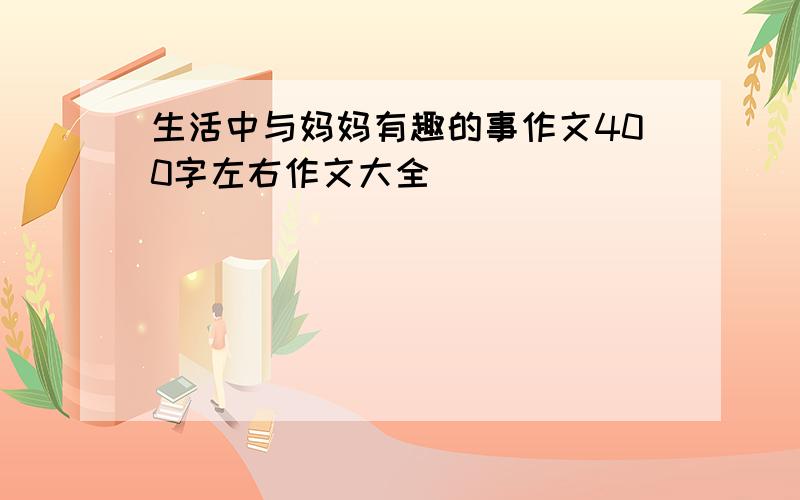 生活中与妈妈有趣的事作文400字左右作文大全